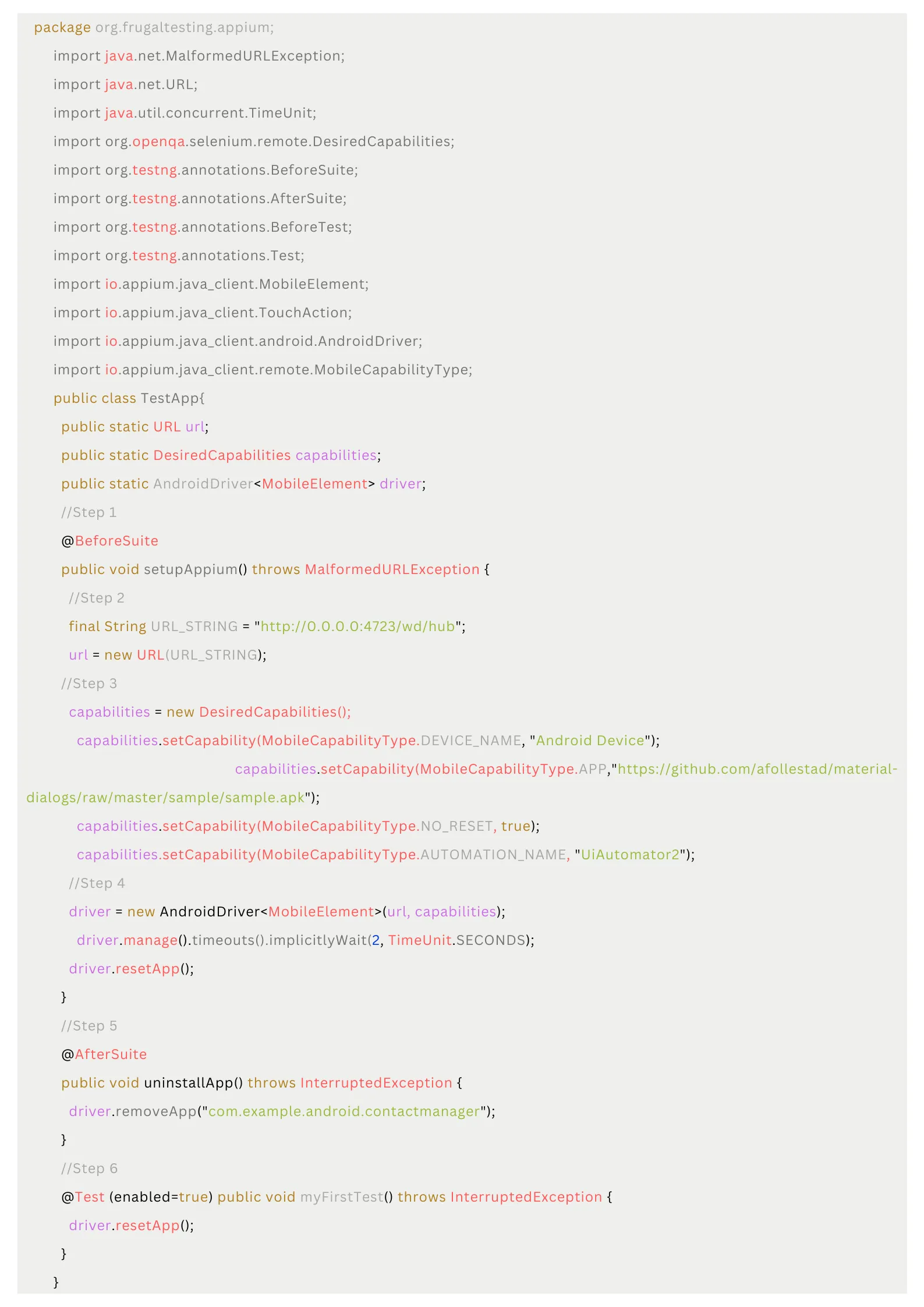 package org.frugaltesting.appium;

import java.net.MalformedURLException;

import java.net.URL;

import java.util.concurrent.TimeUnit;

import org.openqa.selenium.remote.DesiredCapabilities;

import org.testng.annotations.BeforeSuite;

import org.testng.annotations.AfterSuite;

import org.testng.annotations.BeforeTest;

import org.testng.annotations.Test;

import io.appium.java_client.MobileElement;

import io.appium.java_client.TouchAction;

import io.appium.java_client.android.AndroidDriver;

import io.appium.java_client.remote.MobileCapabilityType;

public class TestApp{

public static URL url;

public static DesiredCapabilities capabilities;

public static AndroidDriver<MobileElement> driver;

//Step 1

@BeforeSuite

public void setupAppium() throws MalformedURLException {

//Step 2

final String URL_STRING = "http://0.0.0.0:4723/wd/hub";

url = new URL(URL_STRING);

//Step 3

capabilities = new DesiredCapabilities();

capabilities.setCapability(MobileCapabilityType.DEVICE_NAME, "Android Device");

capabilities.setCapability(MobileCapabilityType.APP,"https://github.com/afollestad/material-dialogs/raw/master/sample/sample.apk");

capabilities.setCapability(MobileCapabilityType.NO_RESET, true);

capabilities.setCapability(MobileCapabilityType.AUTOMATION_NAME, "UiAutomator2");

//Step 4

driver = new AndroidDriver<MobileElement>(url, capabilities);

driver.manage().timeouts().implicitlyWait(2, TimeUnit.SECONDS);

driver.resetApp();

}

//Step 5

@AfterSuite

public void uninstallApp() throws InterruptedException {

driver.removeApp("com.example.android.contactmanager");

}

//Step 6

@Test (enabled=true) public void myFirstTest() throws InterruptedException {

driver.resetApp();

}

}